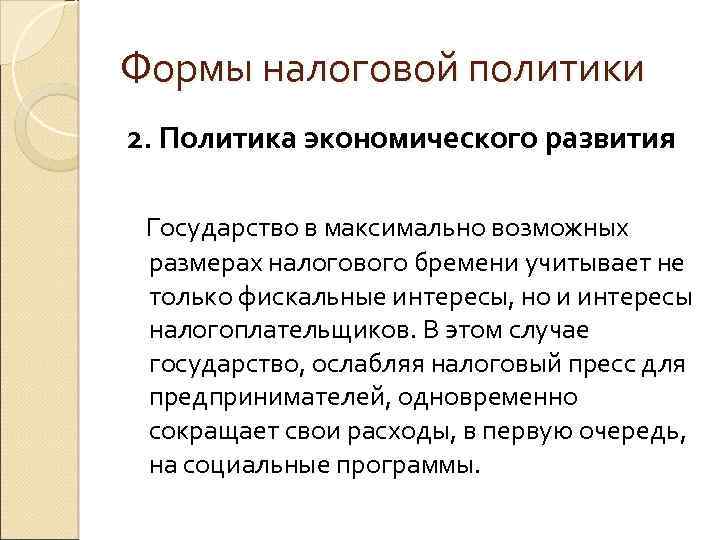 Формы налоговой политики

2. Политика экономического развития

Государство в максимально возможных размерах налогового бремени учитывает не только фискальные интересы, но и интересы налогоплательщиков. В этом случае государство, ослабляя налоговый пресс для предпринимателей, одновременно сокращает свои расходы, в первую очередь, на социальные программы.